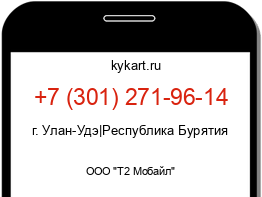 kykart.ru

+7 (301) 271-96-14

г. Улан-Удэ|Республика Бурятия

ООО "Т2 Мобайл"